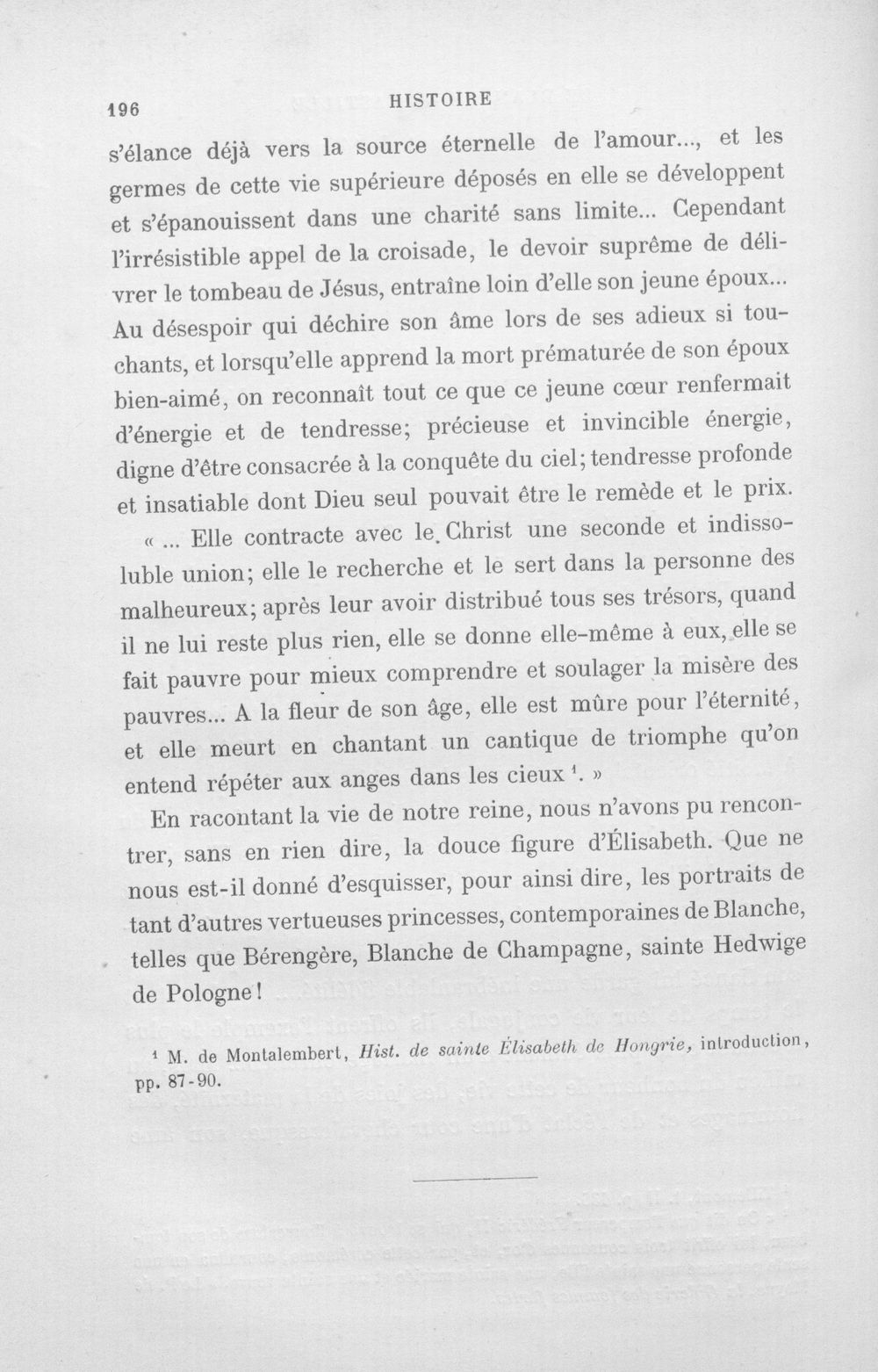 196 HISTOIRE

s'élance déjà vers la source éternelle de l'amour..., et les germes de cette vie supérieure déposés en elle se développent et s'épanouissent dans une charité sans limite... Cependant l'irrésistible appel de la croisade, le devoir suprême de délivrer le tombeau de Jésus, entraîne loin d'elle son jeune époux... Au désespoir qui déchire son âme lors de ses adieux si touchants, et lorsqu'elle apprend la mort prématurée de son époux bien-aimé, on reconnaît tout ce que ce jeune cœur renfermait d'énergie et de tendresse; précieuse et invincible énergie, digne d'être consacrée à la conquête du ciel; tendresse profonde et insatiable dont Dieu seul pouvait être le remède et le prix.

« ... Elle contracte avec le Christ une seconde et indissoluble union; elle le recherche et le sert dans la personne des malheureux; après leur avoir distribué tous ses trésors, quand il ne lui reste plus rien, elle se donne elle-même à eux, elle se fait pauvre pour mieux comprendre et soulager la misère des pauvres... A la fleur de son âge, elle est mûre pour l'éternité, et elle meurt en chantant un cantique de triomphe qu'on entend répéter aux anges dans les cieux $^{1}$. »

En racontant la vie de notre reine, nous n'avons pu rencontrer, sans en rien dire, la douce figure d'Élisabeth. Que ne nous est-il donné d'esquisser, pour ainsi dire, les portraits de tant d'autres vertueuses princesses, contemporaines de Blanche, telles que Bérengère, Blanche de Champagne, sainte Hedwige de Pologne!

$^{1}$ M. de Montalembert, Hist. de sainte Élisabeth de Hongrie, introduction, pp. 87-90.